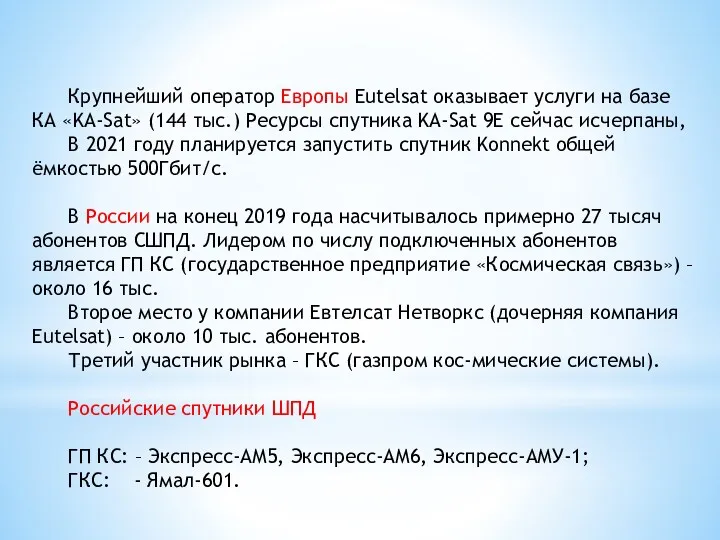 Крупнейший оператор Европы Eutelsat оказывает услуги на базе КА «KA-Sat» (144 тыс.) Ресурсы спутника KA-Sat 9E сейчас исчерпаны,

В 2021 году планируется запустить спутник Konnekt общей ёмкостью 500Гбит/с.

В России на конец 2019 года насчитывалось примерно 27 тысяч абонентов СШПД. Лидером по числу подключенных абонентов является ГП КС (государственное предприятие «Космическая связь») – около 16 тыс.

Второе место у компании Евтелсат Нетворкс (дочерняя компания Eutelsat) – около 10 тыс. абонентов.

Третий участник рынка – ГКС (газпром кос-мические системы).

Российские спутники ШПД

ГП КС: – Экспресс-АМ5, Экспресс-АМ6, Экспресс-АМУ-1;
ГКС: - Ямал-601.